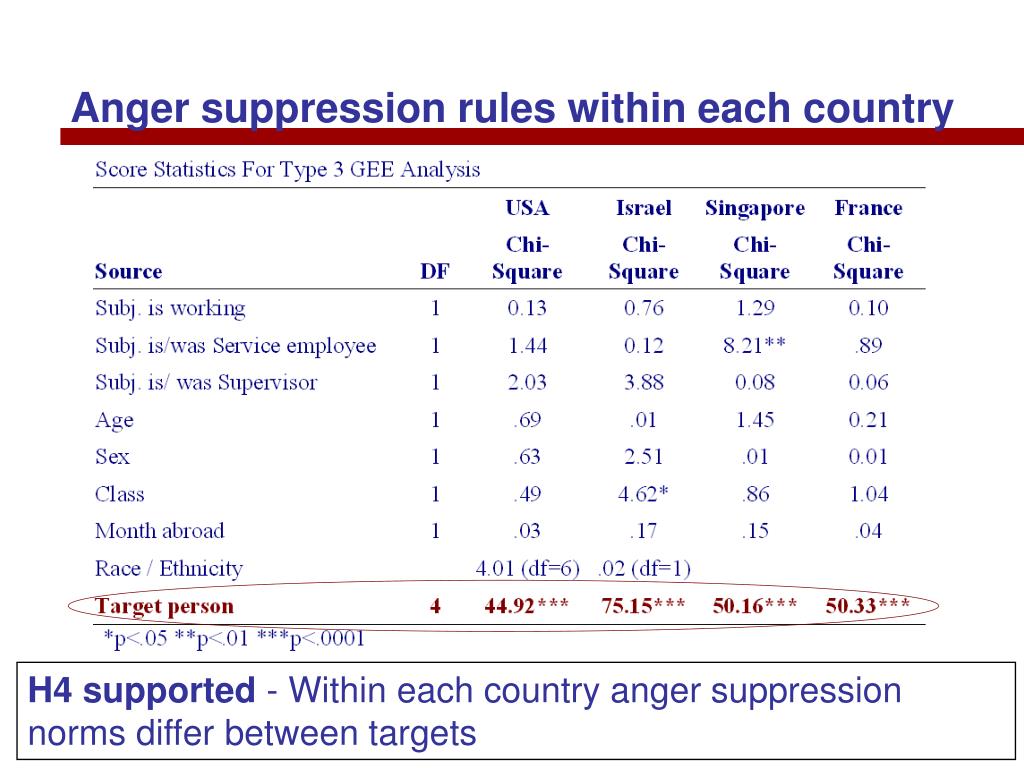 Anger suppression rules within each country

Score Statistics For Type 3 GEE Analysis

| Source | DF | USA Chi-Square | Israel Chi-Square | Singapore Chi-Square | France Chi-Square |
|---|---|---|---|---|---|
| Subj. is working | 1 | 0.13 | 0.76 | 1.29 | 0.10 |
| Subj. is/was Service employee | 1 | 1.44 | 0.12 | 8.21** | .89 |
| Subj. is/ was Supervisor | 1 | 2.03 | 3.88 | 0.08 | 0.06 |
| Age | 1 | .69 | .01 | 1.45 | 0.21 |
| Sex | 1 | .63 | 2.51 | .01 | 0.01 |
| Class | 1 | .49 | 4.62* | .86 | 1.04 |
| Month abroad | 1 | .03 | .17 | .15 | .04 |
| Race / Ethnicity | | 4.01 (df=6) | .02 (df=1) | | |
| Target person | 4 | 44.92*** | 75.15*** | 50.16*** | 50.33*** |

*p<.05 **p<.01 ***p<.0001

H4 supported - Within each country anger suppression norms differ between targets